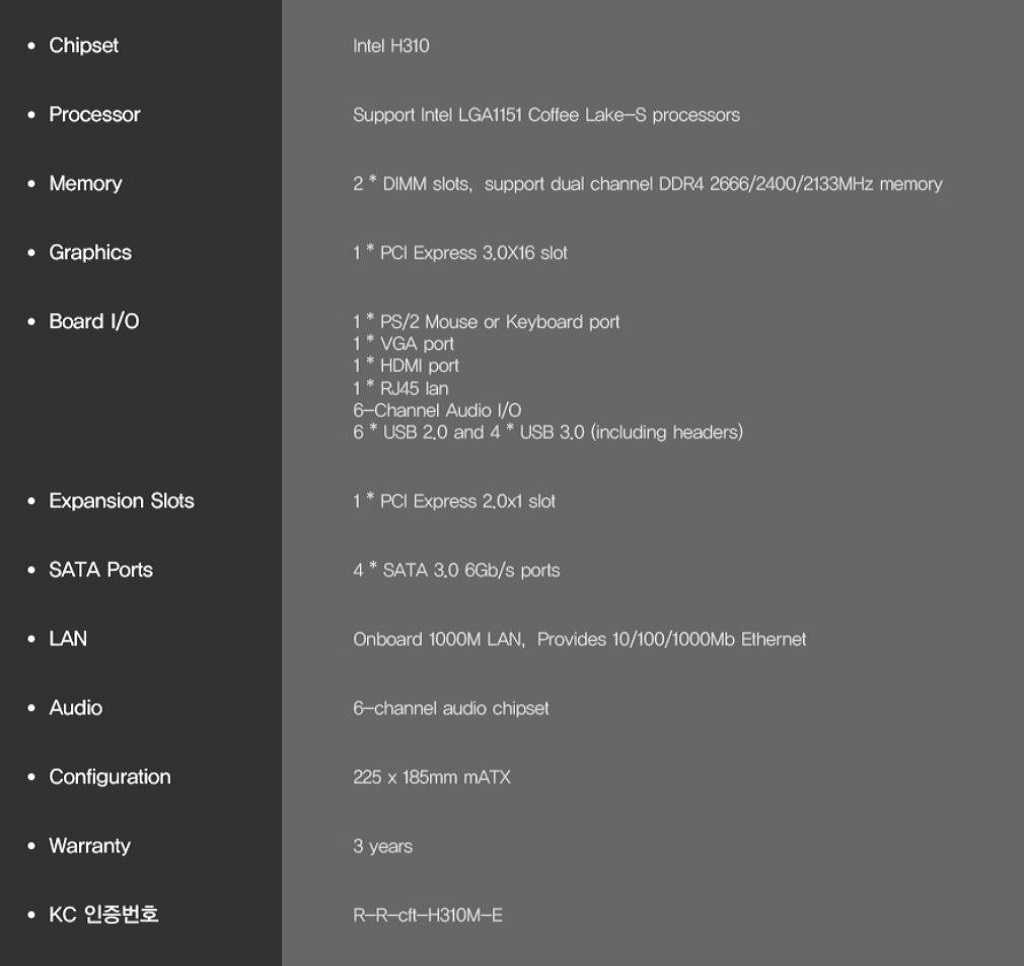 • Chipset
Intel H310

• Processor
Support Intel LGA1151 Coffee Lake-S processors

• Memory
2 * DIMM slots, support dual channel DDR4 2666/2400/2133MHz memory

• Graphics
1 * PCI Express 3.0X16 slot

• Board I/O
1 * PS/2 Mouse or Keyboard port
1 * VGA port
1 * HDMI port
1 * RJ45 lan
6-Channel Audio I/O
6 * USB 2.0 and 4 * USB 3.0 (including headers)

• Expansion Slots
1 * PCI Express 2.0x1 slot

• SATA Ports
4 * SATA 3.0 6Gb/s ports

• LAN
Onboard 1000M LAN, Provides 10/100/1000Mb Ethernet

• Audio
6-channel audio chipset

• Configuration
225 x 185mm mATX

• Warranty
3 years

• KC 인증번호
R-R-cft-H310M-E